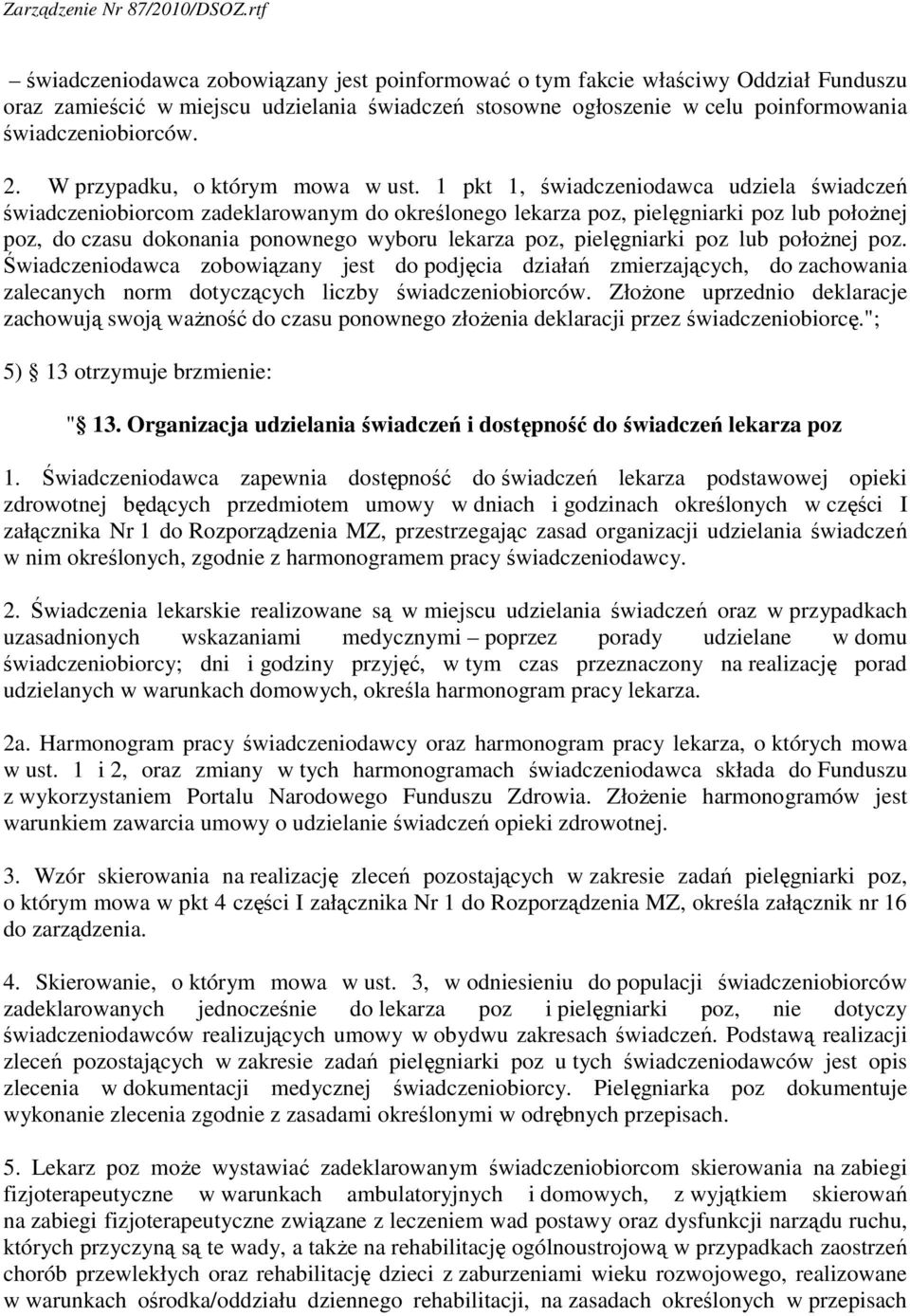 Zarządzenie Nr 87/2010/DSOZ.rtf

– świadczeniodawca zobowiązany jest poinformować o tym fakcie właściwy Oddział Funduszu oraz zamieścić w miejscu udzielania świadczeń stosowne ogłoszenie w celu poinformowania świadczeniobiorców.

2. W przypadku, o którym mowa w ust. 1 pkt 1, świadczeniodawca udziela świadczeń świadczeniobiorcom zadeklarowanym do określonego lekarza poz, pielęgniarki poz lub położnej poz, do czasu dokonania ponownego wyboru lekarza poz, pielęgniarki poz lub położnej poz. Świadczeniodawca zobowiązany jest do podjęcia działań zmierzających, do zachowania zalecanych norm dotyczących liczby świadczeniobiorców. Złożone uprzednio deklaracje zachowują swoją ważność do czasu ponownego złożenia deklaracji przez świadczeniobiorcę.";

5) § 13 otrzymuje brzmienie:

"§ 13. Organizacja udzielania świadczeń i dostępność do świadczeń lekarza poz

1. Świadczeniodawca zapewnia dostępność do świadczeń lekarza podstawowej opieki zdrowotnej będących przedmiotem umowy w dniach i godzinach określonych w części I załącznika Nr 1 do Rozporządzenia MZ, przestrzegając zasad organizacji udzielania świadczeń w nim określonych, zgodnie z harmonogramem pracy świadczeniodawcy.

2. Świadczenia lekarskie realizowane są w miejscu udzielania świadczeń oraz w przypadkach uzasadnionych wskazaniami medycznymi – poprzez porady udzielane w domu świadczeniobiorcy; dni i godziny przyjęć, w tym czas przeznaczony na realizację porad udzielanych w warunkach domowych, określa harmonogram pracy lekarza.

2a. Harmonogram pracy świadczeniodawcy oraz harmonogram pracy lekarza, o których mowa w ust. 1 i 2, oraz zmiany w tych harmonogramach świadczeniodawca składa do Funduszu z wykorzystaniem Portalu Narodowego Funduszu Zdrowia. Złożenie harmonogramów jest warunkiem zawarcia umowy o udzielanie świadczeń opieki zdrowotnej.

3. Wzór skierowania na realizację zleceń pozostających w zakresie zadań pielęgniarki poz, o którym mowa w pkt 4 części I załącznika Nr 1 do Rozporządzenia MZ, określa załącznik nr 16 do zarządzenia.

4. Skierowanie, o którym mowa w ust. 3, w odniesieniu do populacji świadczeniobiorców zadeklarowanych jednocześnie do lekarza poz i pielęgniarki poz, nie dotyczy świadczeniodawców realizujących umowy w obydwu zakresach świadczeń. Podstawą realizacji zleceń pozostających w zakresie zadań pielęgniarki poz u tych świadczeniodawców jest opis zlecenia w dokumentacji medycznej świadczeniobiorcy. Pielęgniarka poz dokumentuje wykonanie zlecenia zgodnie z zasadami określonymi w odrębnych przepisach.

5. Lekarz poz może wystawiać zadeklarowanym świadczeniobiorcom skierowania na zabiegi fizjoterapeutyczne w warunkach ambulatoryjnych i domowych, z wyjątkiem skierowań na zabiegi fizjoterapeutyczne związane z leczeniem wad postawy oraz dysfunkcji narządu ruchu, których przyczyną są te wady, a także na rehabilitację ogólnoustrojową w przypadkach zaostrzeń chorób przewlekłych oraz rehabilitację dzieci z zaburzeniami wieku rozwojowego, realizowane w warunkach ośrodka/oddziału dziennego rehabilitacji, na zasadach określonych w przepisach